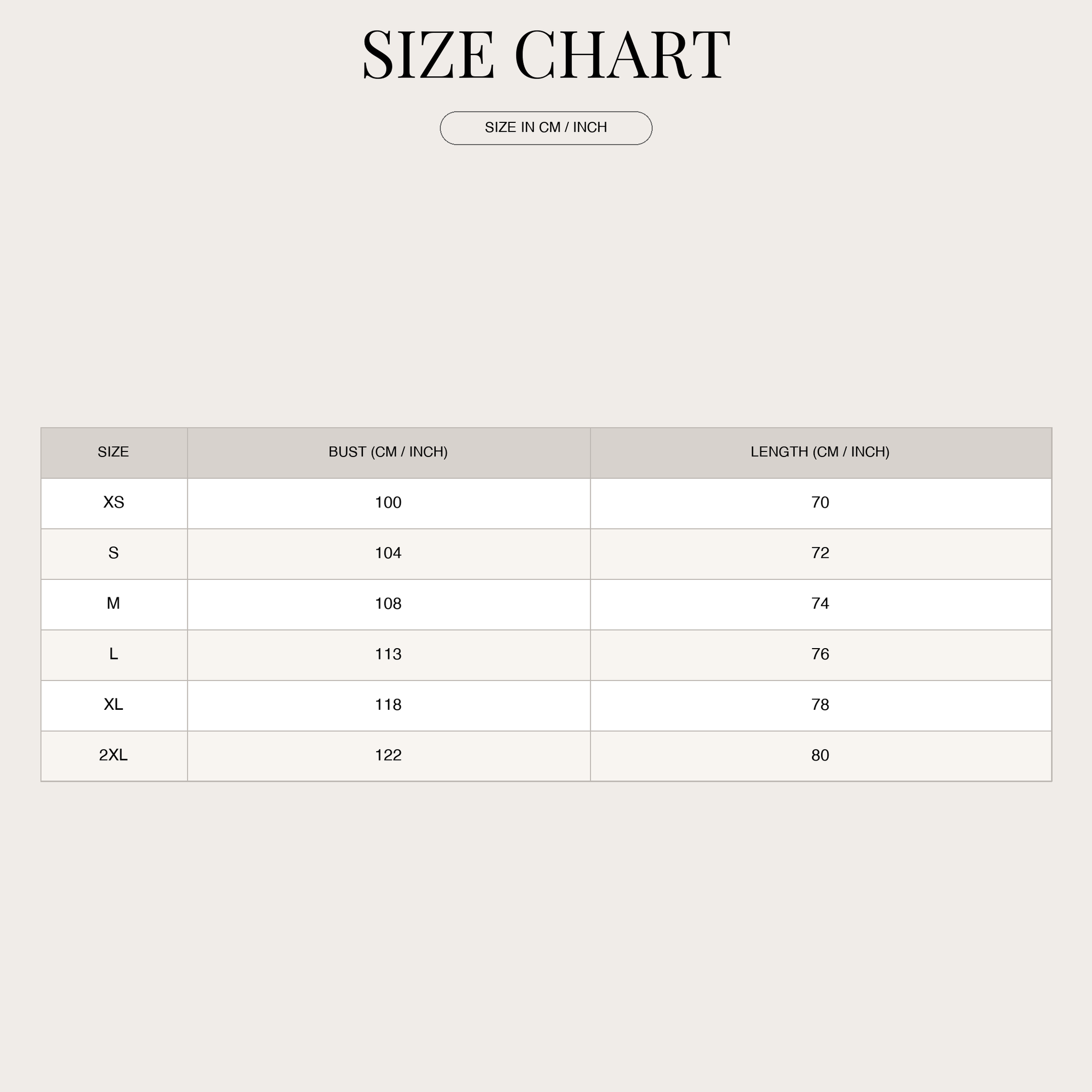 SIZE CHART

SIZE IN CM / INCH

| SIZE | BUST (CM / INCH) | LENGTH (CM / INCH) |
|---|---|---|
| XS | 100 | 70 |
| S | 104 | 72 |
| M | 108 | 74 |
| L | 113 | 76 |
| XL | 118 | 78 |
| 2XL | 122 | 80 |